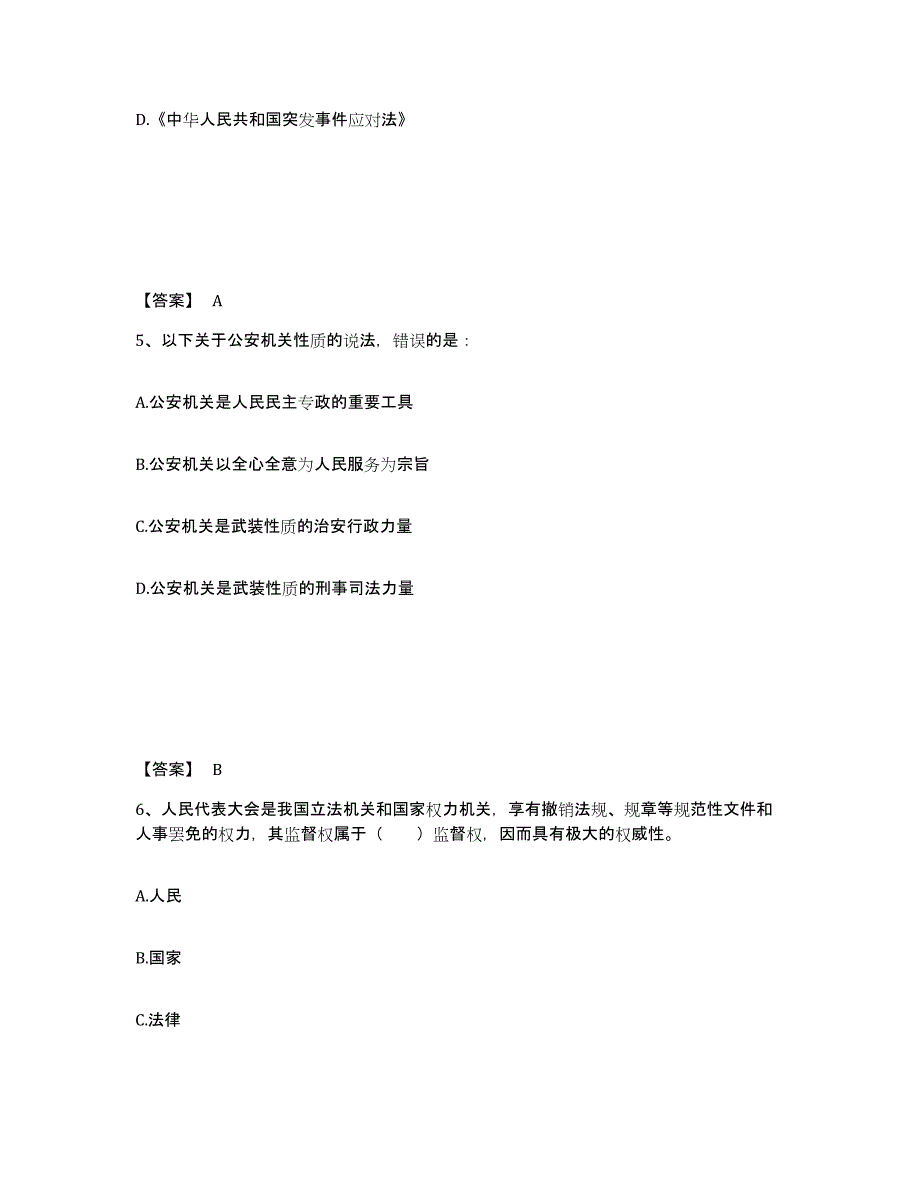 D.《中华人民共和国突发事件应对法》

【答案】 A

5、以下关于公安机关性质的说法，错误的是：

A.公安机关是人民民主专政的重要工具

B.公安机关以全心全意为人民服务为宗旨

C.公安机关是武装性质的治安行政力量

D.公安机关是武装性质的刑事司法力量

【答案】 B

6、人民代表大会是我国立法机关和国家权力机关，享有撤销法规、规章等规范性文件和人事罢免的权力，其监督权属于（　　）监督权，因而具有极大的权威性。

A.人民

B.国家

C.法律